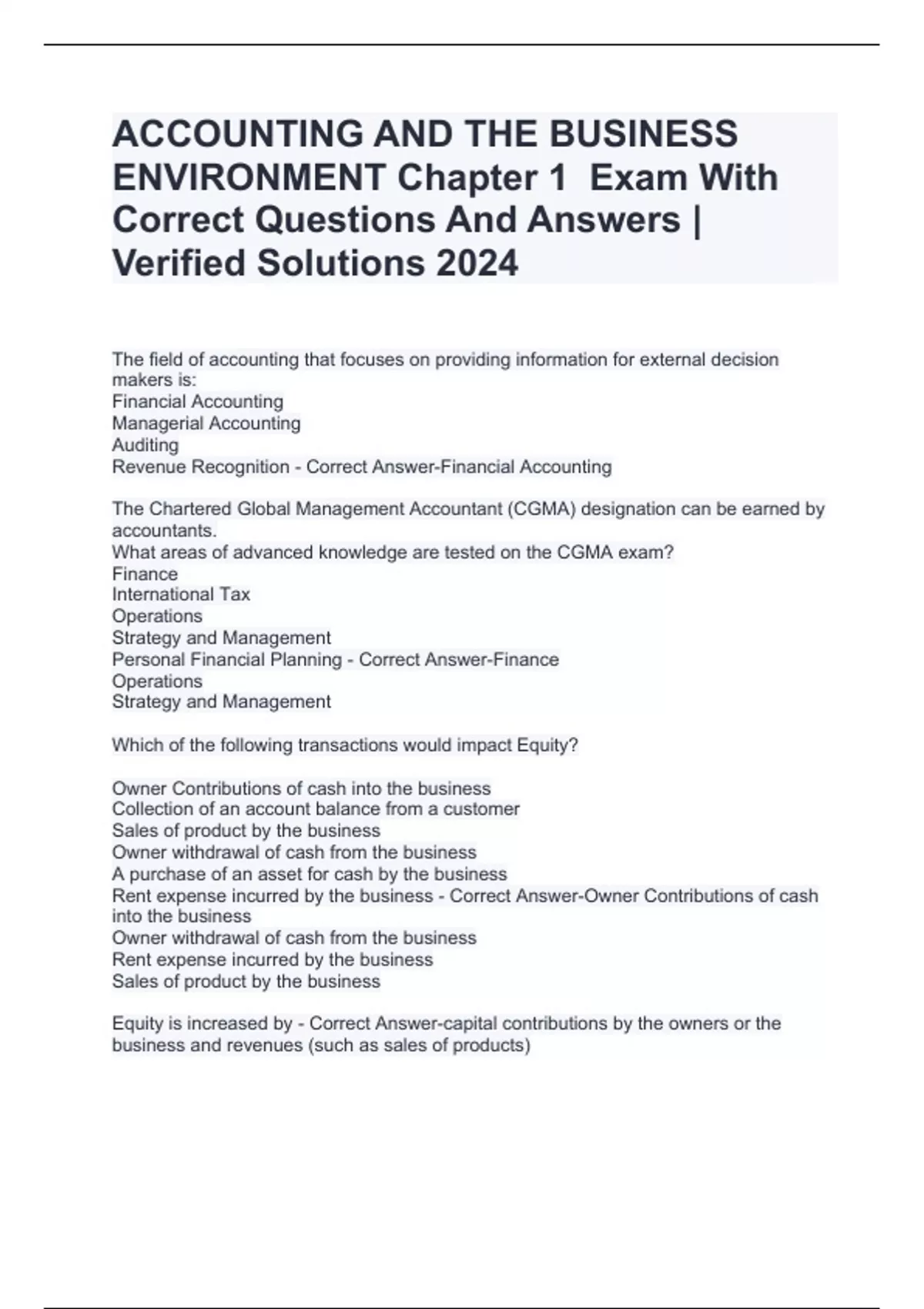 ACCOUNTING AND THE BUSINESS ENVIRONMENT Chapter 1 Exam With Correct Questions And Answers | Verified Solutions 2024

The field of accounting that focuses on providing information for external decision makers is:
Financial Accounting
Managerial Accounting
Auditing
Revenue Recognition - Correct Answer-Financial Accounting

The Chartered Global Management Accountant (CGMA) designation can be earned by accountants.
What areas of advanced knowledge are tested on the CGMA exam?
Finance
International Tax
Operations
Strategy and Management
Personal Financial Planning - Correct Answer-Finance
Operations
Strategy and Management

Which of the following transactions would impact Equity?

Owner Contributions of cash into the business
Collection of an account balance from a customer
Sales of product by the business
Owner withdrawal of cash from the business
A purchase of an asset for cash by the business
Rent expense incurred by the business - Correct Answer-Owner Contributions of cash into the business
Owner withdrawal of cash from the business
Rent expense incurred by the business
Sales of product by the business

Equity is increased by - Correct Answer-capital contributions by the owners or the business and revenues (such as sales of products)